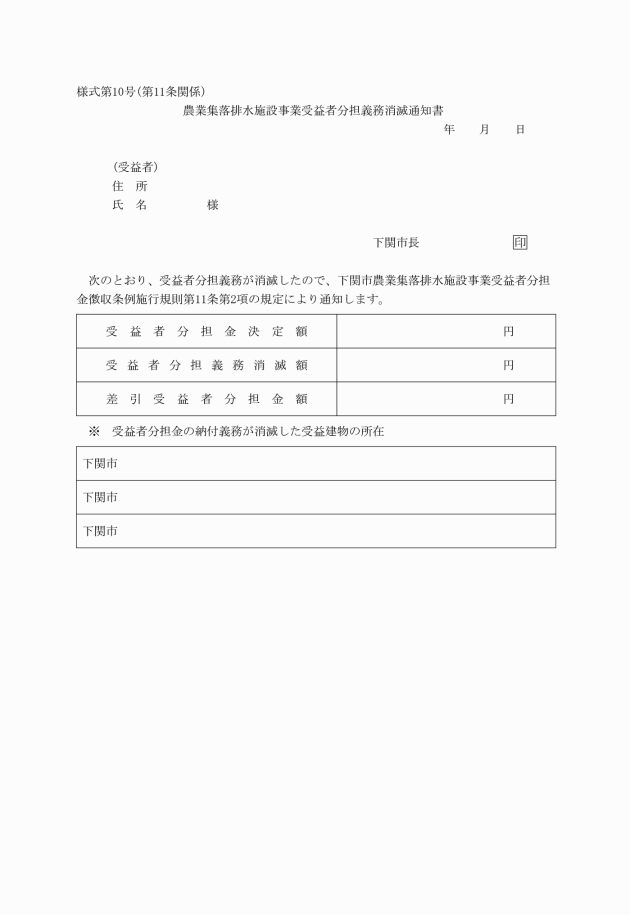 様式第10号(第11条関係)

農業集落排水施設事業受益者分担義務消滅通知書

年　　月　　日

(受益者)
住　所
氏　名　　　　　様

下関市長　　　　　　　印

次のとおり、受益者分担義務が消滅したので、下関市農業集落排水施設事業受益者分担金徴収条例施行規則第11条第2項の規定により通知します。

| 受益者分担金決定額 | 円 |
|---|---|
| 受益者分担義務消滅額 | 円 |
| 差引受益者分担金額 | 円 |

※　受益者分担金の納付義務が消滅した受益建物の所在

| 下関市 |
|---|
| 下関市 |
| 下関市 |